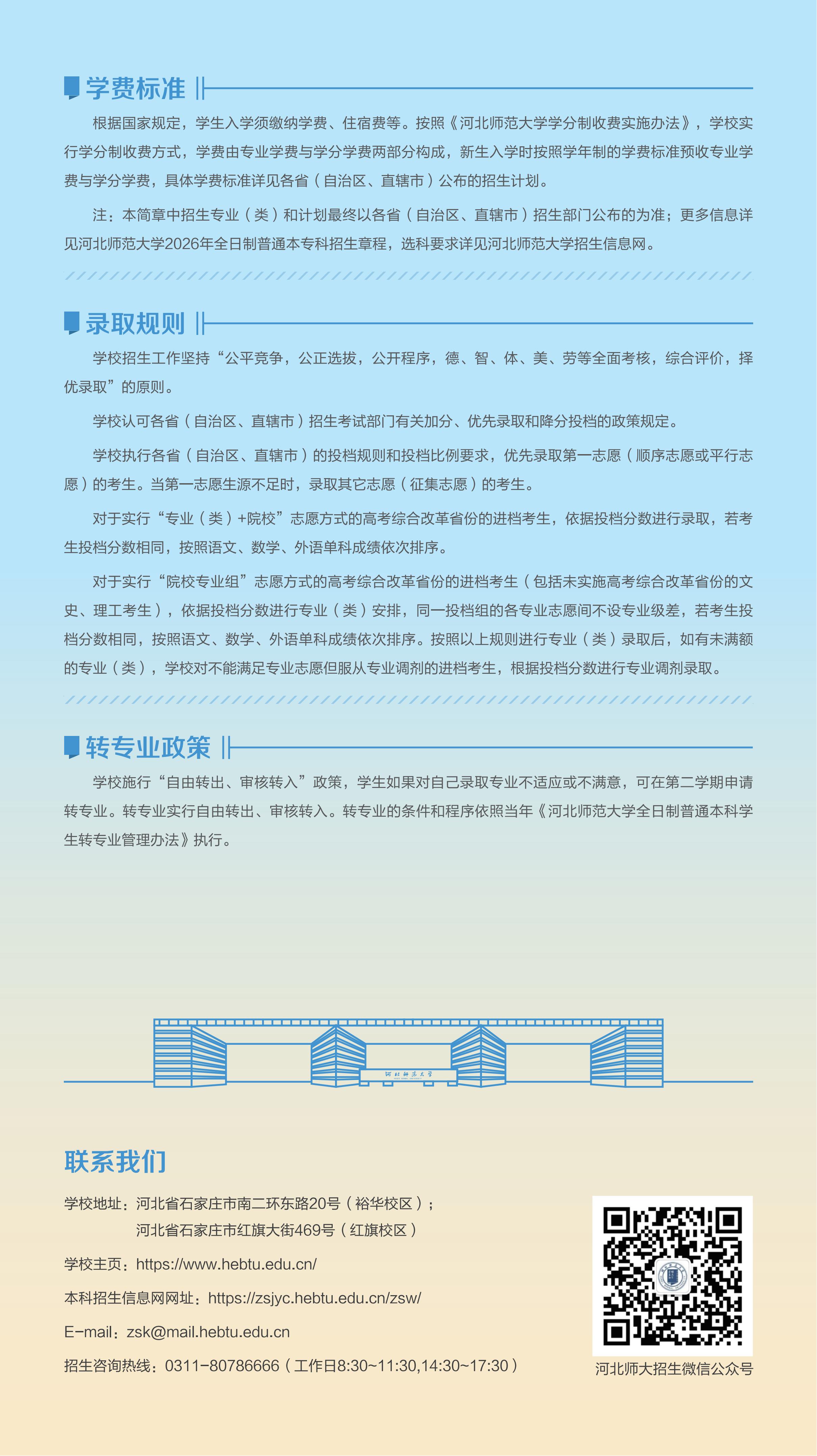 学费标准

根据国家规定，学生入学须缴纳学费、住宿费等。按照《河北师范大学学分制收费实施办法》，学校实行学分制收费方式，学费由专业学费与学分学费两部分构成，新生入学时按照学年制的学费标准预收专业学费与学分学费，具体学费标准详见各省（自治区、直辖市）公布的招生计划。

注：本简章中招生专业（类）和计划最终以各省（自治区、直辖市）招生部门公布的为准；更多信息详见河北师范大学2026年全日制普通本专科招生章程，选科要求详见河北师范大学招生信息网。

录取规则

学校招生工作坚持“公平竞争，公正选拔，公开程序，德、智、体、美、劳等全面考核，综合评价，择优录取”的原则。

学校认可各省（自治区、直辖市）招生考试部门有关加分、优先录取和降分投档的政策规定。

学校执行各省（自治区、直辖市）的投档规则和投档比例要求，优先录取第一志愿（顺序志愿或平行志愿）的考生。当第一志愿生源不足时，录取其它志愿（征集志愿）的考生。

对于实行“专业（类）+院校”志愿方式的高考综合改革省份的进档考生，依据投档分数进行录取，若考生投档分数相同，按照语文、数学、外语单科成绩依次排序。

对于实行“院校专业组”志愿方式的高考综合改革省份的进档考生（包括未实施高考综合改革省份的文史、理工考生），依据投档分数进行专业（类）安排，同一投档组的各专业志愿间不设专业级差，若考生投档分数相同，按照语文、数学、外语单科成绩依次排序。按照以上规则进行专业（类）录取后，如有未满额的专业（类），学校对不能满足专业志愿但服从专业调剂的进档考生，根据投档分数进行专业调剂录取。

转专业政策

学校施行“自由转出、审核转入”政策，学生如果对自己录取专业不适应或不满意，可在第二学期申请转专业。转专业实行自由转出、审核转入。转专业的条件和程序依照当年《河北师范大学全日制普通本科学生转专业管理办法》执行。

河北师范大学

联系我们

学校地址：河北省石家庄市南二环东路20号（裕华校区）；
河北省石家庄市红旗大街469号（红旗校区）

学校主页：https://www.hebtu.edu.cn/

本科招生信息网网址：https://zsjyc.hebtu.edu.cn/zsw/

E-mail：zsk@mail.hebtu.edu.cn

招生咨询热线：0311-80786666（工作日8:30~11:30,14:30~17:30）

河北师大招生微信公众号